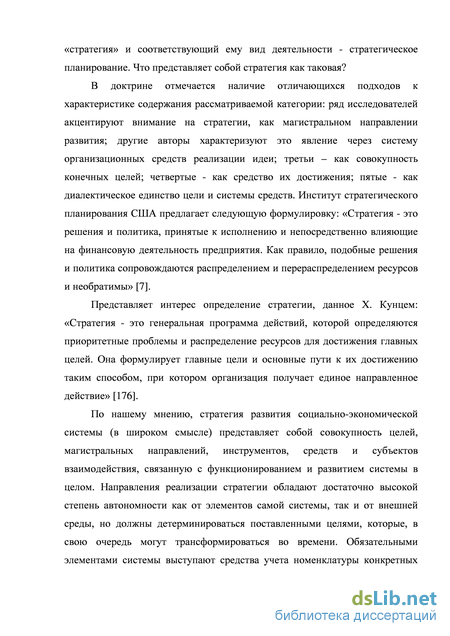 «стратегия» и соответствующий ему вид деятельности - стратегическое планирование. Что представляет собой стратегия как таковая?

В доктрине отмечается наличие отличающихся подходов к характеристике содержания рассматриваемой категории: ряд исследователей акцентируют внимание на стратегии, как магистральном направлении развития; другие авторы характеризуют это явление через систему организационных средств реализации идеи; третьи – как совокупность конечных целей; четвертые - как средство их достижения; пятые - как диалектическое единство цели и системы средств. Институт стратегического планирования США предлагает следующую формулировку: «Стратегия - это решения и политика, принятые к исполнению и непосредственно влияющие на финансовую деятельность предприятия. Как правило, подобные решения и политика сопровождаются распределением и перераспределением ресурсов и необратимы» [7].

Представляет интерес определение стратегии, данное Х. Кунцем: «Стратегия - это генеральная программа действий, которой определяются приоритетные проблемы и распределение ресурсов для достижения главных целей. Она формулирует главные цели и основные пути к их достижению таким способом, при котором организация получает единое направленное действие» [176].

По нашему мнению, стратегия развития социально-экономической системы (в широком смысле) представляет собой совокупность целей, магистральных направлений, инструментов, средств и субъектов взаимодействия, связанную с функционированием и развитием системы в целом. Направления реализации стратегии обладают достаточно высокой степень автономности как от элементов самой системы, так и от внешней среды, но должны детерминироваться поставленными целями, которые, в свою очередь могут трансформироваться во времени. Обязательными элементами системы выступают средства учета номенклатуры конкретных

dsLib.net
библиотека диссертаций